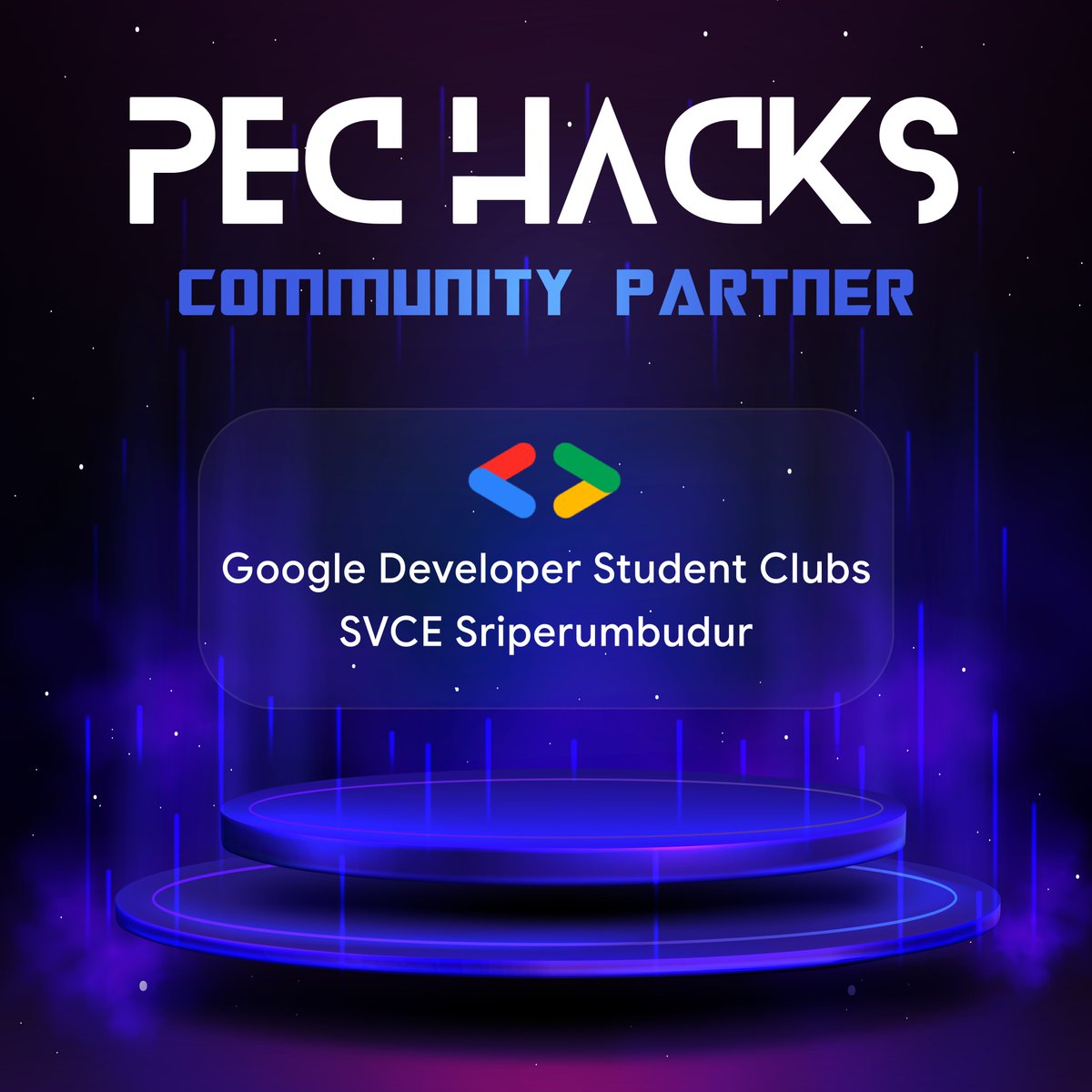 PEC HACKS

COMMUNITY PARTNER

Google Developer Student Clubs
SVCE Sriperumbudur